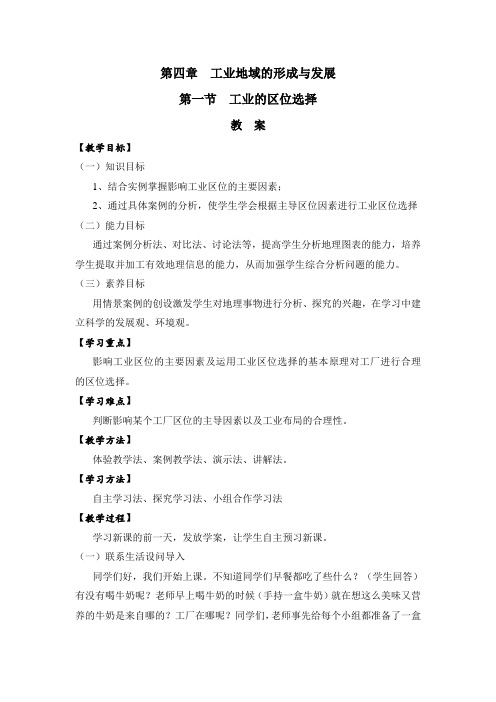 第四章　工业地域的形成与发展

第一节　工业的区位选择

教　案

【教学目标】

（一）知识目标

1、结合实例掌握影响工业区位的主要因素；

2、通过具体案例的分析，使学生学会根据主导区位因素进行工业区位选择

（二）能力目标

通过案例分析法、对比法、讨论法等，提高学生分析地理图表的能力，培养学生提取并加工有效地理信息的能力，从而加强学生综合分析问题的能力。

（三）素养目标

用情景案例的创设激发学生对地理事物进行分析、探究的兴趣，在学习中建立科学的发展观、环境观。

【学习重点】

影响工业区位的主要因素及运用工业区位选择的基本原理对工厂进行合理的区位选择。

【学习难点】

判断影响某个工厂区位的主导因素以及工业布局的合理性。

【教学方法】

体验教学法、案例教学法、演示法、讲解法。

【学习方法】

自主学习法、探究学习法、小组合作学习法

【教学过程】

学习新课的前一天，发放学案，让学生自主预习新课。

（一）联系生活设问导入

同学们好，我们开始上课。不知道同学们早餐都吃了些什么？（学生回答）有没有喝牛奶呢？老师早上喝牛奶的时候（手持一盒牛奶）就在想这么美味又营养的牛奶是来自哪的？工厂在哪呢？同学们，老师事先给每个小组都准备了一盒